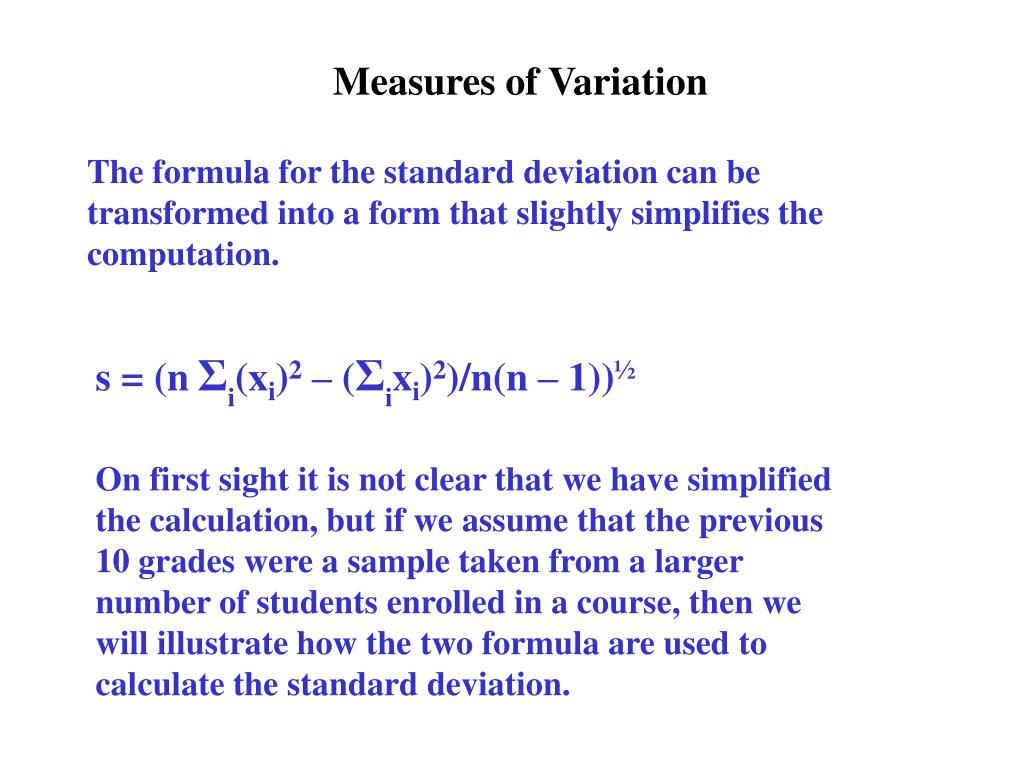 Measures of Variation

The formula for the standard deviation can be transformed into a form that slightly simplifies the computation.

$s = (n \Sigma_i(x_i)^2 – (\Sigma_i x_i)^2)/n(n – 1))^{½}$

On first sight it is not clear that we have simplified the calculation, but if we assume that the previous 10 grades were a sample taken from a larger number of students enrolled in a course, then we will illustrate how the two formula are used to calculate the standard deviation.